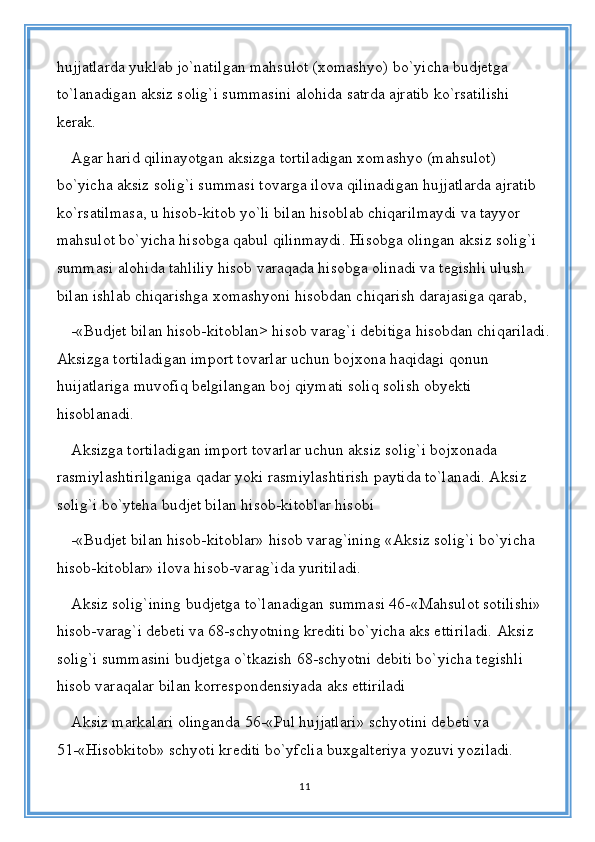 hujjatlarda yuklab jo`natilgan mahsulot (xomashyo) bo`yicha budjetga to`lanadigan aksiz solig`i summasini alohida satrda ajratib ko`rsatilishi kerak.

Agar harid qilinayotgan aksizga tortiladigan xomashyo (mahsulot) bo`yicha aksiz solig`i summasi tovarga ilova qilinadigan hujjatlarda ajratib ko`rsatilmasa, u hisob-kitob yo`li bilan hisoblab chiqarilmaydi va tayyor mahsulot bo`yicha hisobga qabul qilinmaydi. Hisobga olingan aksiz solig`i summasi alohida tahliliy hisob varaqada hisobga olinadi va tegishli ulush bilan ishlab chiqarishga xomashyoni hisobdan chiqarish darajasiga qarab,

-«Budjet bilan hisob-kitoblan> hisob varag`i debitiga hisobdan chiqariladi. Aksizga tortiladigan import tovarlar uchun bojxona haqidagi qonun huijatlariga muvofiq belgilangan boj qiymati soliq solish obyekti hisoblanadi.

Aksizga tortiladigan import tovarlar uchun aksiz solig`i bojxonada rasmiylashtirilganiga qadar yoki rasmiylashtirish paytida to`lanadi. Aksiz solig`i bo`yteha budjet bilan hisob-kitoblar hisobi

-«Budjet bilan hisob-kitoblar» hisob varag`ining «Aksiz solig`i bo`yicha hisob-kitoblar» ilova hisob-varag`ida yuritiladi.

Aksiz solig`ining budjetga to`lanadigan summasi 46-«Mahsulot sotilishi» hisob-varag`i debeti va 68-schyotning krediti bo`yicha aks ettiriladi. Aksiz solig`i summasini budjetga o`tkazish 68-schyotni debiti bo`yicha tegishli hisob varaqalar bilan korrespondensiyada aks ettiriladi

Aksiz markalari olinganda 56-«Pul hujjatlari» schyotini debeti va 51-«Hisobkitob» schyoti krediti bo`yfclia buxgalteriya yozuvi yoziladi.

11